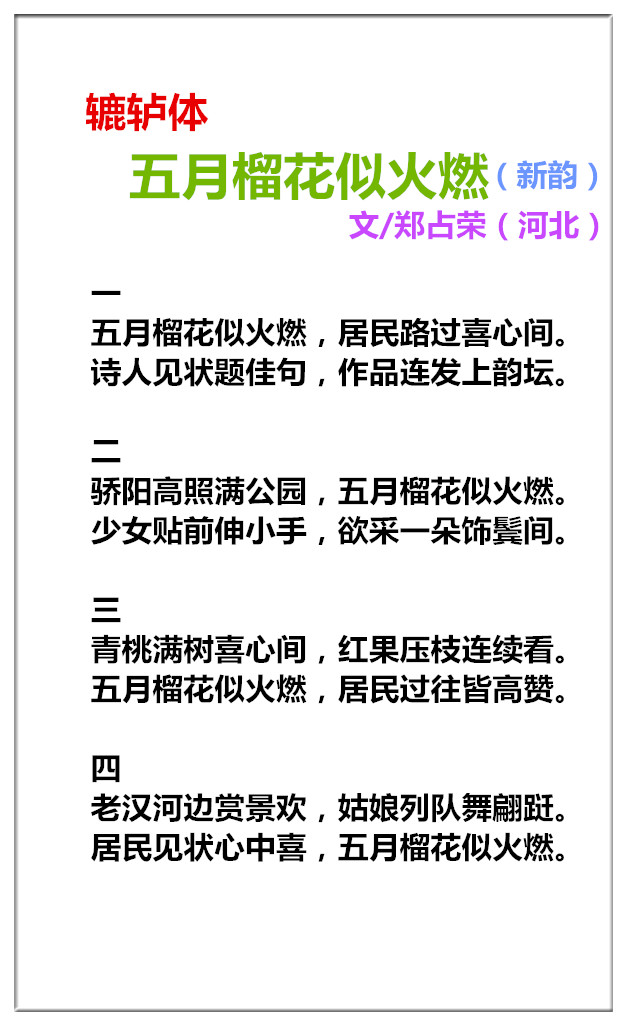 辘轳体

五月榴花似火燃（新韵）

文/郑占荣（河北）

一
五月榴花似火燃，居民路过喜心间。
诗人见状题佳句，作品连发上韵坛。

二
骄阳高照满公园，五月榴花似火燃。
少女贴前伸小手，欲采一朵饰鬓间。

三
青桃满树喜心间，红果压枝连续看。
五月榴花似火燃，居民过往皆高赞。

四
老汉河边赏景欢，姑娘列队舞翩跹。
居民见状心中喜，五月榴花似火燃。